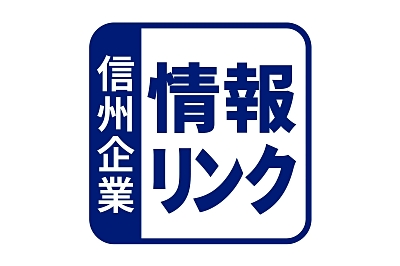 信州企業
情報
リンク